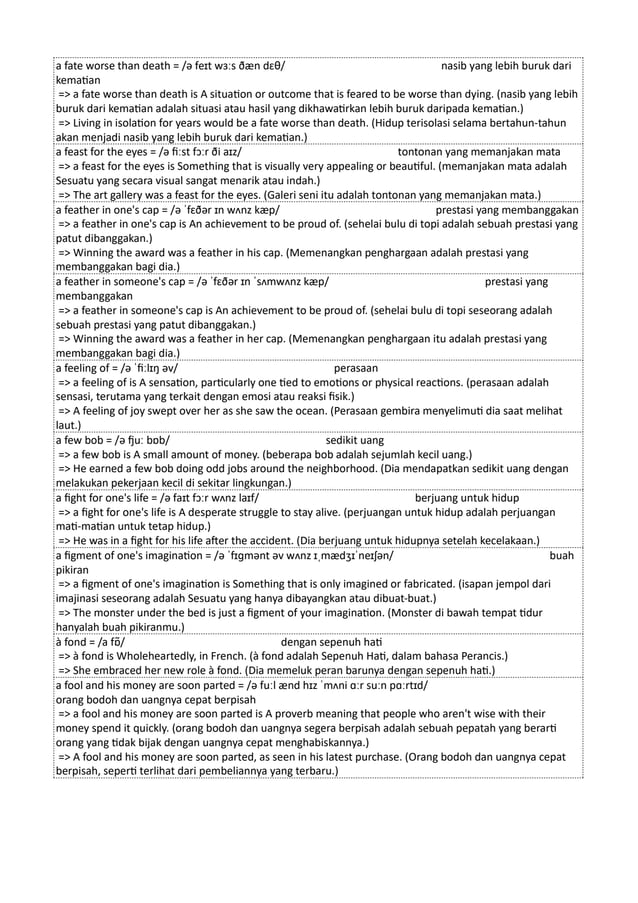 a fate worse than death = /ə feɪt wɜːs ðæn dɛθ/ nasib yang lebih buruk dari kematian
=> a fate worse than death is A situation or outcome that is feared to be worse than dying. (nasib yang lebih buruk dari kematian adalah situasi atau hasil yang dikhawatirkan lebih buruk daripada kematian.)
=> Living in isolation for years would be a fate worse than death. (Hidup terisolasi selama bertahun-tahun akan menjadi nasib yang lebih buruk dari kematian.)

a feast for the eyes = /ə fiːst fɔːr ði aɪz/ tontonan yang memanjakan mata
=> a feast for the eyes is Something that is visually very appealing or beautiful. (memanjakan mata adalah Sesuatu yang secara visual sangat menarik atau indah.)
=> The art gallery was a feast for the eyes. (Galeri seni itu adalah tontonan yang memanjakan mata.)

a feather in one's cap = /ə ˈfɛðər ɪn wʌnz kæp/ prestasi yang membanggakan
=> a feather in one's cap is An achievement to be proud of. (sehelai bulu di topi adalah sebuah prestasi yang patut dibanggakan.)
=> Winning the award was a feather in his cap. (Memenangkan penghargaan adalah prestasi yang membanggakan bagi dia.)

a feather in someone's cap = /ə ˈfɛðər ɪn ˈsʌmwʌnz kæp/ prestasi yang membanggakan
=> a feather in someone's cap is An achievement to be proud of. (sehelai bulu di topi seseorang adalah sebuah prestasi yang patut dibanggakan.)
=> Winning the award was a feather in her cap. (Memenangkan penghargaan itu adalah prestasi yang membanggakan bagi dia.)

a feeling of = /ə ˈfiːlɪŋ əv/ perasaan
=> a feeling of is A sensation, particularly one tied to emotions or physical reactions. (perasaan adalah sensasi, terutama yang terkait dengan emosi atau reaksi fisik.)
=> A feeling of joy swept over her as she saw the ocean. (Perasaan gembira menyelimuti dia saat melihat laut.)

a few bob = /ə fjuː bɒb/ sedikit uang
=> a few bob is A small amount of money. (beberapa bob adalah sejumlah kecil uang.)
=> He earned a few bob doing odd jobs around the neighborhood. (Dia mendapatkan sedikit uang dengan melakukan pekerjaan kecil di sekitar lingkungan.)

a fight for one's life = /ə faɪt fɔːr wʌnz laɪf/ berjuang untuk hidup
=> a fight for one's life is A desperate struggle to stay alive. (perjuangan untuk hidup adalah perjuangan mati-matian untuk tetap hidup.)
=> He was in a fight for his life after the accident. (Dia berjuang untuk hidupnya setelah kecelakaan.)

a figment of one's imagination = /ə ˈfɪgmənt əv wʌnz ɪˌmædʒɪˈneɪʃən/ buah pikiran
=> a figment of one's imagination is Something that is only imagined or fabricated. (isapan jempol dari imajinasi seseorang adalah Sesuatu yang hanya dibayangkan atau dibuat-buat.)
=> The monster under the bed is just a figment of your imagination. (Monster di bawah tempat tidur hanyalah buah pikiranmu.)

à fond = /a fɔ̃/ dengan sepenuh hati
=> à fond is Wholeheartedly, in French. (à fond adalah Sepenuh Hati, dalam bahasa Perancis.)
=> She embraced her new role à fond. (Dia memeluk peran barunya dengan sepenuh hati.)

a fool and his money are soon parted = /ə fuːl ænd hɪz ˈmʌni ɑːr suːn pɑːrtɪd/ orang bodoh dan uangnya cepat berpisah
=> a fool and his money are soon parted is A proverb meaning that people who aren't wise with their money spend it quickly. (orang bodoh dan uangnya segera berpisah adalah sebuah pepatah yang berarti orang yang tidak bijak dengan uangnya cepat menghabiskannya.)
=> A fool and his money are soon parted, as seen in his latest purchase. (Orang bodoh dan uangnya cepat berpisah, seperti terlihat dari pembeliannya yang terbaru.)